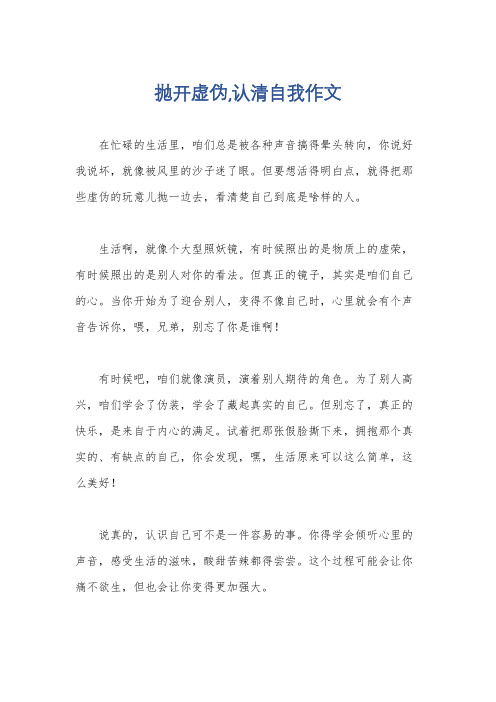 抛开虚伪,认清自我作文

在忙碌的生活里，咱们总是被各种声音搞得晕头转向，你说好我说坏，就像被风里的沙子迷了眼。但要想活得明白点，就得把那些虚伪的玩意儿抛一边去，看清楚自己到底是啥样的人。

生活啊，就像个大型照妖镜，有时候照出的是物质上的虚荣，有时候照出的是别人对你的看法。但真正的镜子，其实是咱们自己的心。当你开始为了迎合别人，变得不像自己时，心里就会有个声音告诉你，喂，兄弟，别忘了你是谁啊！

有时候吧，咱们就像演员，演着别人期待的角色。为了别人高兴，咱们学会了伪装，学会了藏起真实的自己。但别忘了，真正的快乐，是来自于内心的满足。试着把那张假脸撕下来，拥抱那个真实的、有缺点的自己，你会发现，嘿，生活原来可以这么简单，这么美好！

说真的，认识自己可不是一件容易的事。你得学会倾听心里的声音，感受生活的滋味，酸甜苦辣都得尝尝。这个过程可能会让你痛不欲生，但也会让你变得更加强大。